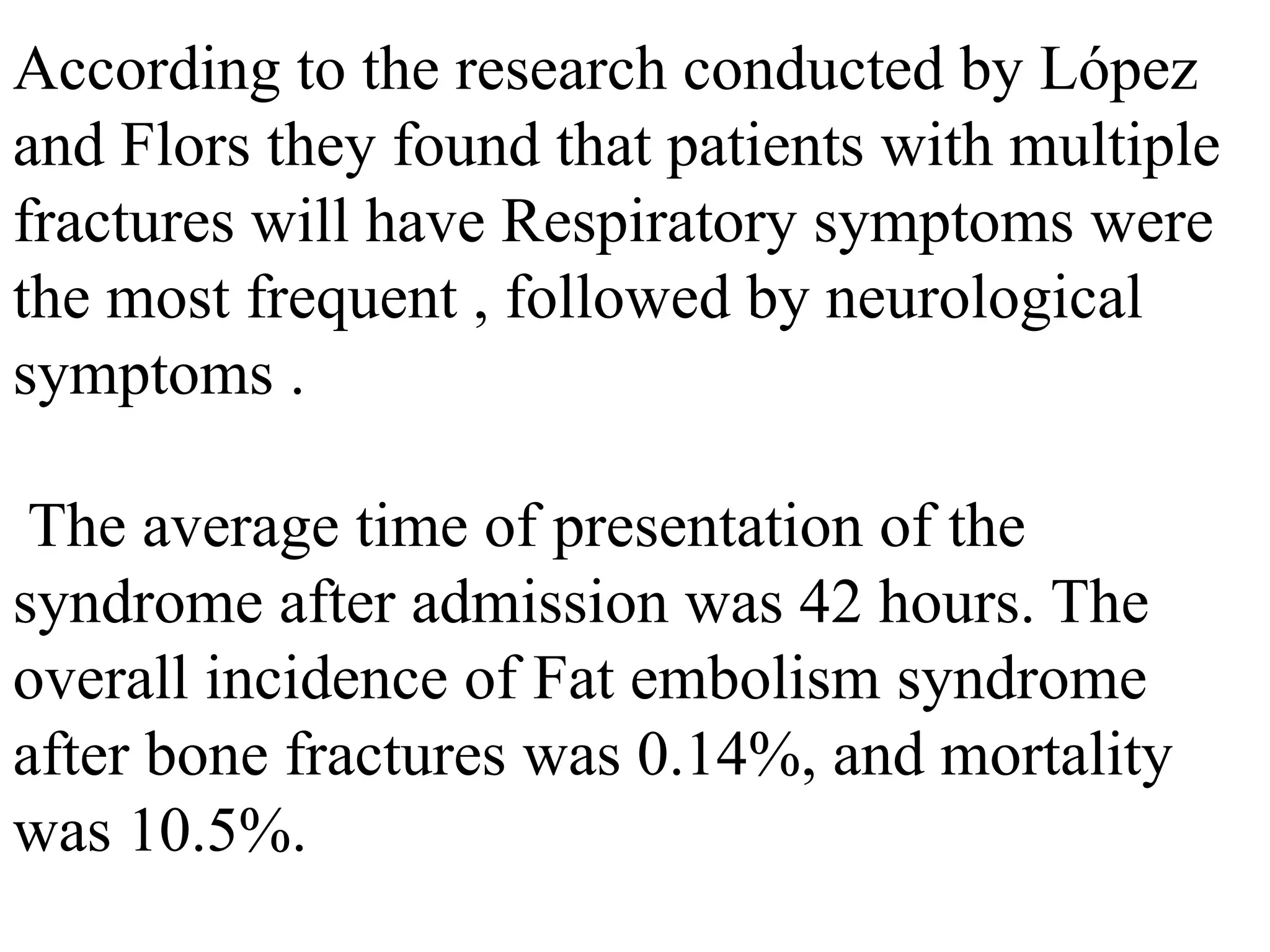 According to the research conducted by López and Flors they found that patients with multiple fractures will have Respiratory symptoms were the most frequent , followed by neurological symptoms .

The average time of presentation of the syndrome after admission was 42 hours. The overall incidence of Fat embolism syndrome after bone fractures was 0.14%, and mortality was 10.5%.